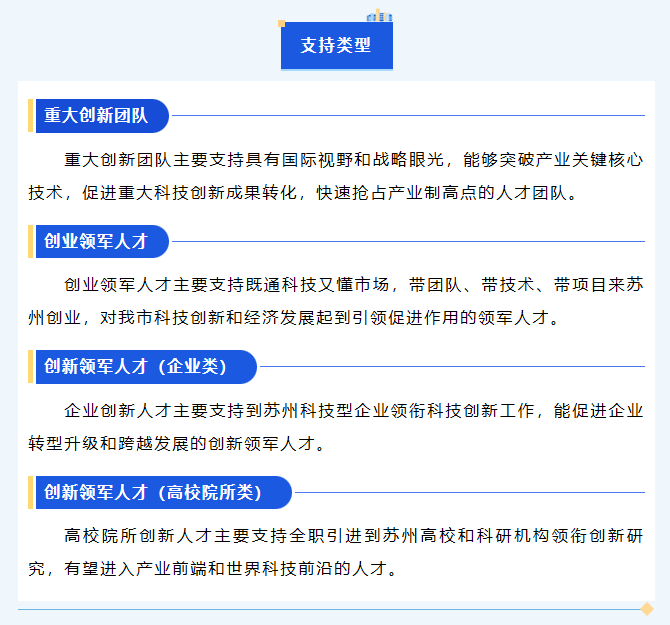 支持类型

重大创新团队

重大创新团队主要支持具有国际视野和战略眼光，能够突破产业关键核心技术，促进重大科技创新成果转化，快速抢占产业制高点的人才团队。

创业领军人才

创业领军人才主要支持既通科技又懂市场，带团队、带技术、带项目来苏州创业，对我市科技创新和经济发展起到引领促进作用的领军人才。

创新领军人才（企业类）

企业创新人才主要支持到苏州科技型企业领衔科技创新工作，能促进企业转型升级和跨越发展的创新领军人才。

创新领军人才（高校院所类）

高校院所创新人才主要支持全职引进到苏州高校和科研机构领衔创新研究，有望进入产业前端和世界科技前沿的人才。